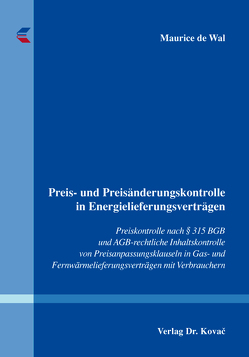 Maurice de Wal

Preis- und Preisänderungskontrolle in Energielieferungsverträgen

Preiskontrolle nach § 315 BGB und AGB-rechtliche Inhaltskontrolle von Preisanpassungsklauseln in Gas- und Fernwärmelieferungsverträgen mit Verbrauchern

Verlag Dr. Kovač